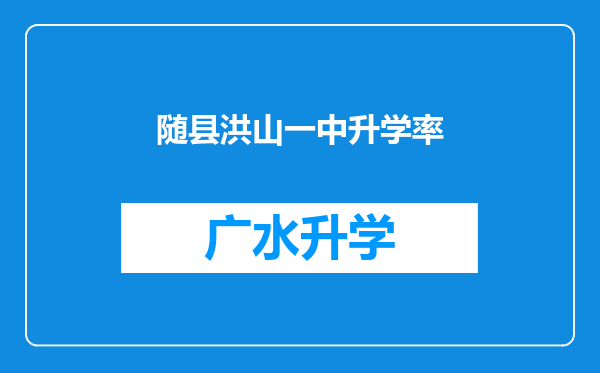 随县洪山一中升学率

广水升学